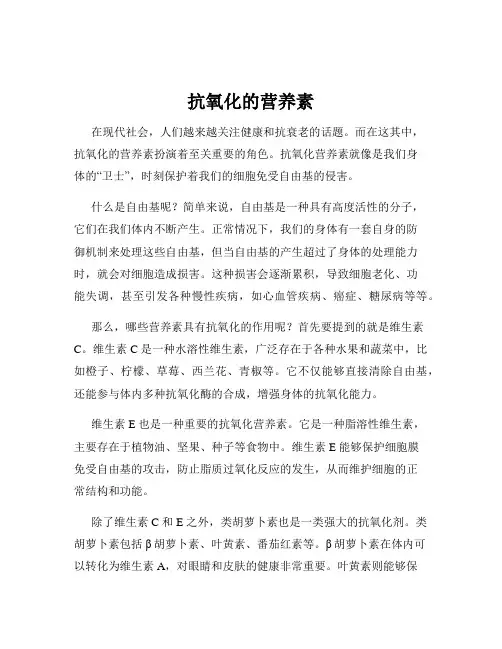 抗氧化的营养素

在现代社会，人们越来越关注健康和抗衰老的话题。而在这其中，抗氧化的营养素扮演着至关重要的角色。抗氧化营养素就像是我们身体的“卫士”，时刻保护着我们的细胞免受自由基的侵害。

什么是自由基呢？简单来说，自由基是一种具有高度活性的分子，它们在我们体内不断产生。正常情况下，我们的身体有一套自身的防御机制来处理这些自由基，但当自由基的产生超过了身体的处理能力时，就会对细胞造成损害。这种损害会逐渐累积，导致细胞老化、功能失调，甚至引发各种慢性疾病，如心血管疾病、癌症、糖尿病等等。

那么，哪些营养素具有抗氧化的作用呢？首先要提到的就是维生素C。维生素C是一种水溶性维生素，广泛存在于各种水果和蔬菜中，比如橙子、柠檬、草莓、西兰花、青椒等。它不仅能够直接清除自由基，还能参与体内多种抗氧化酶的合成，增强身体的抗氧化能力。

维生素E也是一种重要的抗氧化营养素。它是一种脂溶性维生素，主要存在于植物油、坚果、种子等食物中。维生素E能够保护细胞膜免受自由基的攻击，防止脂质过氧化反应的发生，从而维护细胞的正常结构和功能。

除了维生素C和E之外，类胡萝卜素也是一类强大的抗氧化剂。类胡萝卜素包括β胡萝卜素、叶黄素、番茄红素等。β胡萝卜素在体内可以转化为维生素A，对眼睛和皮肤的健康非常重要。叶黄素则能够保